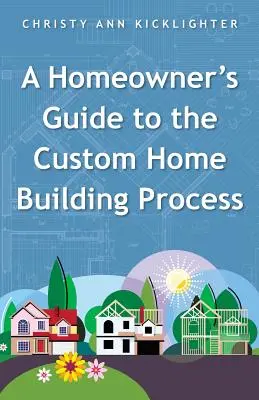 CHRISTY ANN KICKLIGHTER

A Homeowner's Guide to the Custom Home Building Process